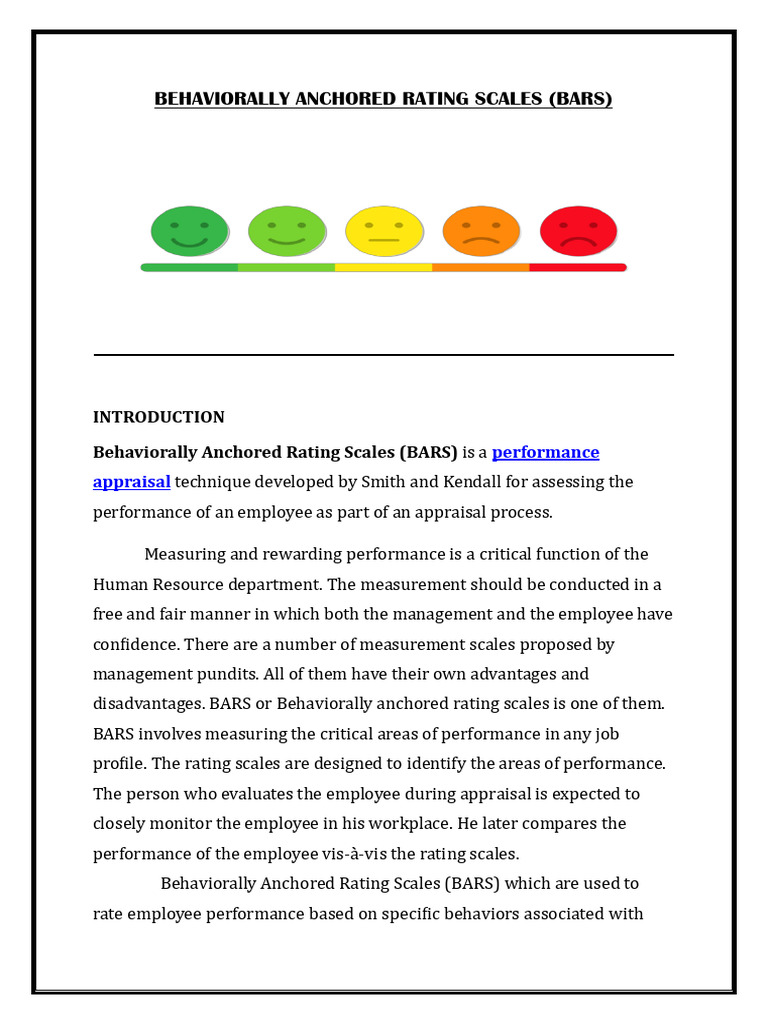 BEHAVIORALLY ANCHORED RATING SCALES (BARS)

INTRODUCTION

Behaviorally Anchored Rating Scales (BARS) is a performance appraisal technique developed by Smith and Kendall for assessing the performance of an employee as part of an appraisal process.

Measuring and rewarding performance is a critical function of the Human Resource department. The measurement should be conducted in a free and fair manner in which both the management and the employee have confidence. There are a number of measurement scales proposed by management pundits. All of them have their own advantages and disadvantages. BARS or Behaviorally anchored rating scales is one of them. BARS involves measuring the critical areas of performance in any job profile. The rating scales are designed to identify the areas of performance. The person who evaluates the employee during appraisal is expected to closely monitor the employee in his workplace. He later compares the performance of the employee vis-à-vis the rating scales.

Behaviorally Anchored Rating Scales (BARS) which are used to rate employee performance based on specific behaviors associated with